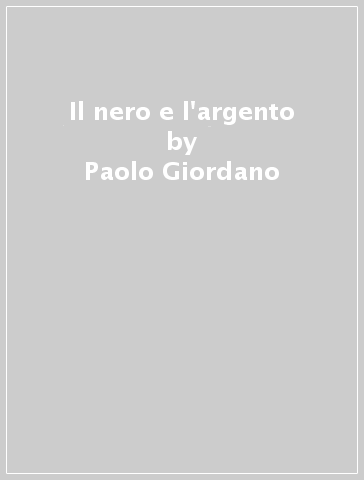 Il nero e l'argento
by
Paolo Giordano